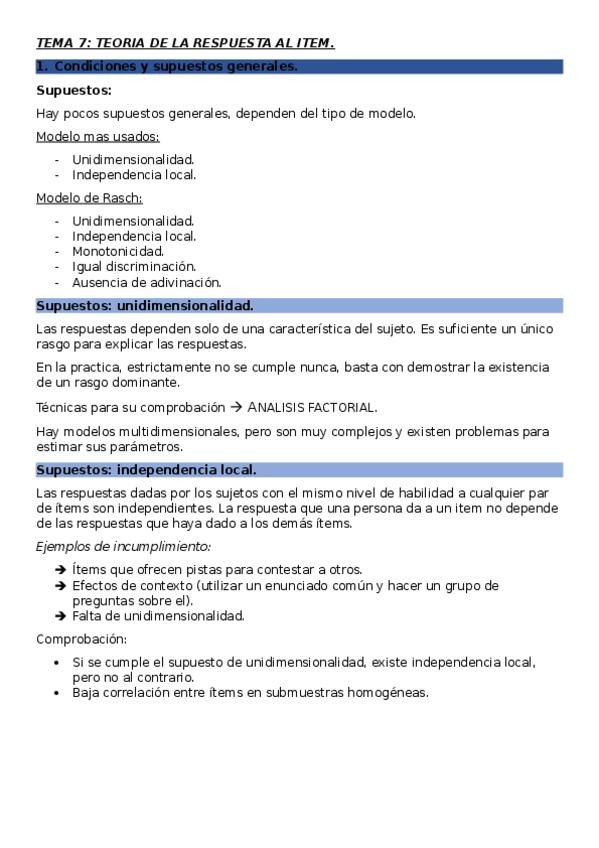 TEMA 7: TEORIA DE LA RESPUESTA AL ITEM.

1. Condiciones y supuestos generales.

Supuestos:

Hay pocos supuestos generales, dependen del tipo de modelo.

Modelo mas usados:

- Unidimensionalidad.
- Independencia local.

Modelo de Rasch:

- Unidimensionalidad.
- Independencia local.
- Monotonicidad.
- Igual discriminación.
- Ausencia de adivinación.

Supuestos: unidimensionalidad.

Las respuestas dependen solo de una característica del sujeto. Es suficiente un único rasgo para explicar las respuestas.

En la practica, estrictamente no se cumple nunca, basta con demostrar la existencia de un rasgo dominante.

Técnicas para su comprobación → ANALISIS FACTORIAL.

Hay modelos multidimensionales, pero son muy complejos y existen problemas para estimar sus parámetros.

Supuestos: independencia local.

Las respuestas dadas por los sujetos con el mismo nivel de habilidad a cualquier par de ítems son independientes. La respuesta que una persona da a un item no depende de las respuestas que haya dado a los demás ítems.

Ejemplos de incumplimiento:

➔ Ítems que ofrecen pistas para contestar a otros.
➔ Efectos de contexto (utilizar un enunciado común y hacer un grupo de preguntas sobre el).
➔ Falta de unidimensionalidad.

Comprobación:

• Si se cumple el supuesto de unidimensionalidad, existe independencia local, pero no al contrario.
• Baja correlación entre ítems en submuestras homogéneas.